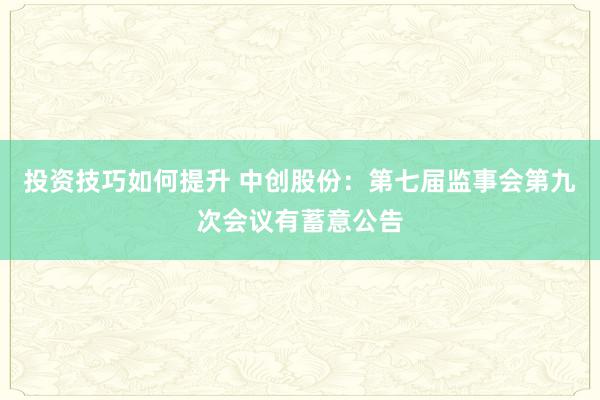 投资技巧如何提升 中创股份：第七届监事会第九次会议有蓄意公告